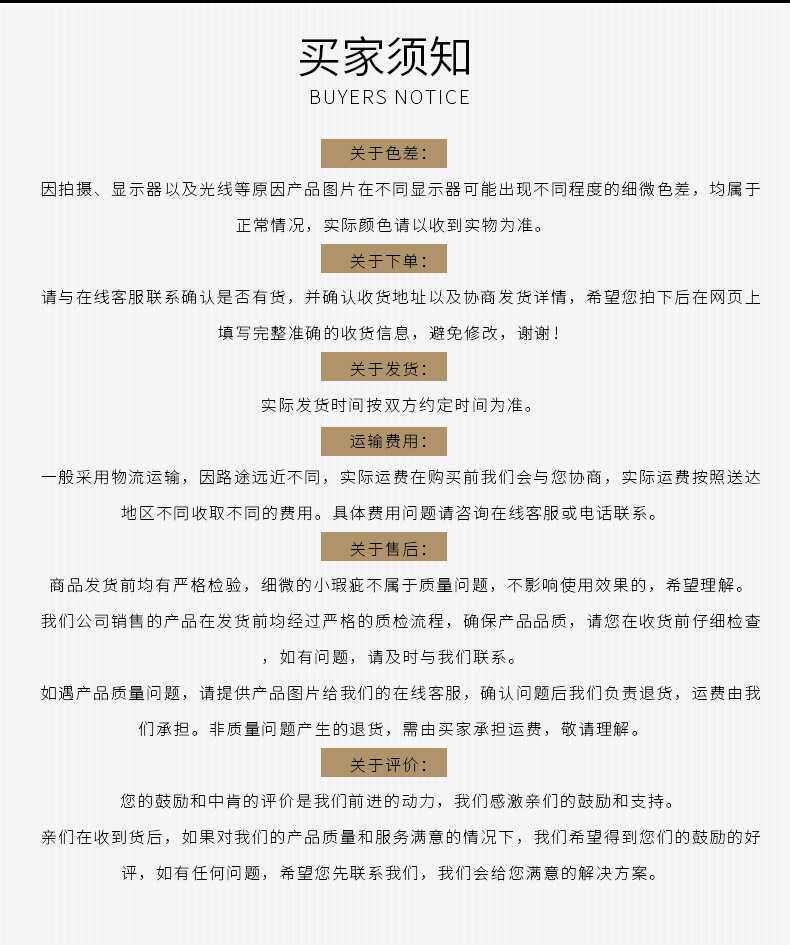 买家须知
BUYERS NOTICE

关于色差:

因拍摄、显示器以及光线等原因产品图片在不同显示器可能出现不同程度的细微色差，均属于正常情况，实际颜色请以收到实物为准。

关于下单:

请与在线客服联系确认是否有货，并确认收货地址以及协商发货详情，希望您拍下后在网页上填写完整准确的收货信息，避免修改，谢谢！

关于发货:

实际发货时间按双方约定时间为准。

运输费用:

一般采用物流运输，因路途远近不同，实际运费在购买前我们会与您协商，实际运费按照送达地区不同收取不同的费用。具体费用问题请咨询在线客服或电话联系。

关于售后:

商品发货前均有严格检验，细微的小瑕疵不属于质量问题，不影响使用效果的，希望理解。

我们公司销售的产品在发货前均经过严格的质检流程，确保产品品质，请您在收货前仔细检查，如有问题，请及时与我们联系。

如遇产品质量问题，请提供产品图片给我们的在线客服，确认问题后我们负责退货，运费由我们承担。非质量问题产生的退货，需由买家承担运费，敬请理解。

关于评价:

您的鼓励和中肯的评价是我们前进的动力，我们感激亲们的鼓励和支持。

亲们在收到货后，如果对我们的产品质量和服务满意的情况下，我们希望得到您们的鼓励的好评，如有任何问题，希望您先联系我们，我们会给您满意的解决方案。